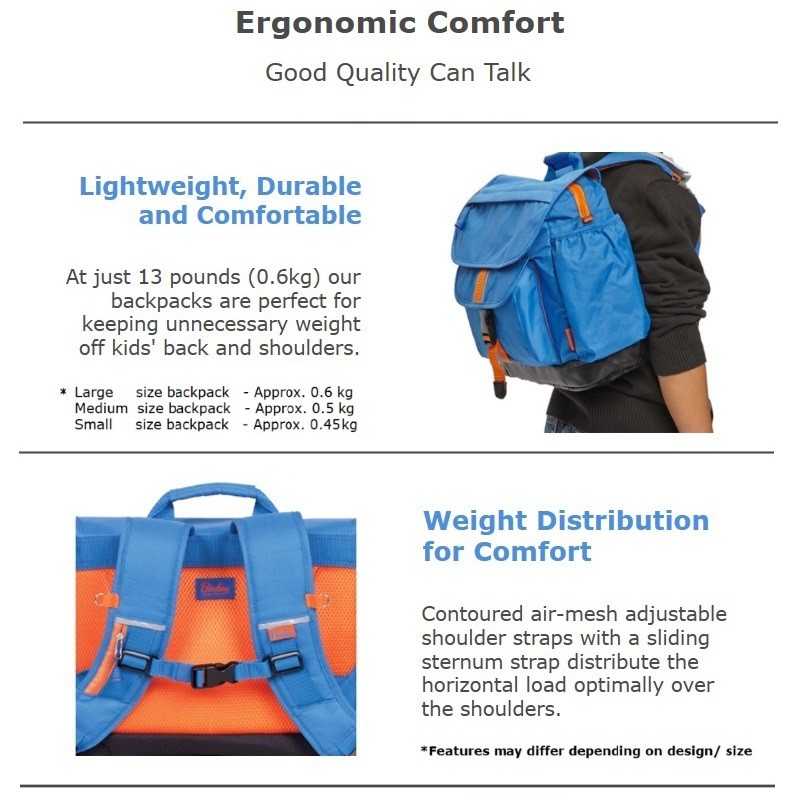 Ergonomic Comfort

Good Quality Can Talk

Lightweight, Durable and Comfortable

At just 13 pounds (0.6kg) our backpacks are perfect for keeping unnecessary weight off kids' back and shoulders.

* Large size backpack - Approx. 0.6 kg
Medium size backpack - Approx. 0.5 kg
Small size backpack - Approx. 0.45kg

Weight Distribution for Comfort

Contoured air-mesh adjustable shoulder straps with a sliding sternum strap distribute the horizontal load optimally over the shoulders.

*Features may differ depending on design/ size